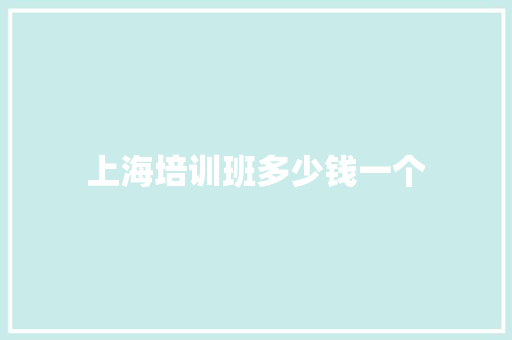 上海培训班多少钱一个